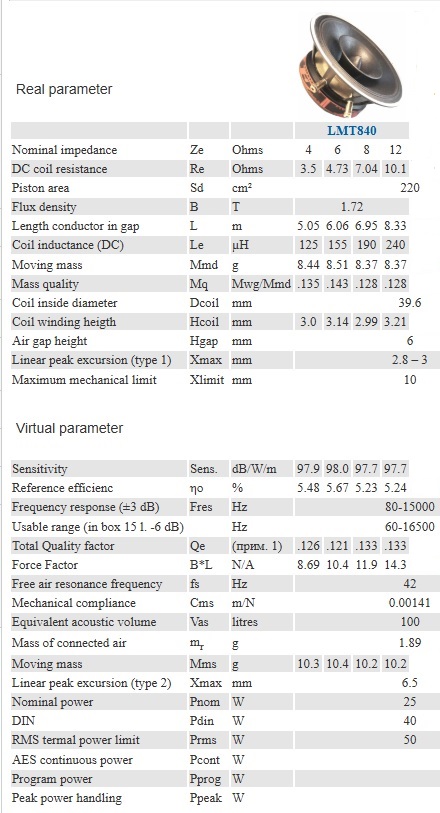 Real parameter

| | | | LMT840 | | | |
|---|---|---|---|---|---|---|
| Nominal impedance | Ze | Ohms | 4 | 6 | 8 | 12 |
| DC coil resistance | Re | Ohms | 3.5 | 4.73 | 7.04 | 10.1 |
| Piston area | Sd | cm² | | | | 220 |
| Flux density | B | T | | 1.72 | | |
| Length conductor in gap | L | m | 5.05 | 6.06 | 6.95 | 8.33 |
| Coil inductance (DC) | Le | μH | 125 | 155 | 190 | 240 |
| Moving mass | Mmd | g | 8.44 | 8.51 | 8.37 | 8.37 |
| Mass quality | Mq | Mwg/Mmd | .135 | .143 | .128 | .128 |
| Coil inside diameter | Dcoil | mm | | | | 39.6 |
| Coil winding heigth | Hcoil | mm | 3.0 | 3.14 | 2.99 | 3.21 |
| Air gap height | Hgap | mm | | | | 6 |
| Linear peak excursion (type 1) | Xmax | mm | | | | 2.8 – 3 |
| Maximum mechanical limit | Xlimit | mm | | | | 10 |

Virtual parameter

| | | | | | | |
|---|---|---|---|---|---|---|
| Sensitivity | Sens. | dB/W/m | 97.9 | 98.0 | 97.7 | 97.7 |
| Reference efficienc | ηo | % | 5.48 | 5.67 | 5.23 | 5.24 |
| Frequency response (±3 dB) | Fres | Hz | | | | 80-15000 |
| Usable range (in box 15 l. -6 dB) | | Hz | | | | 60-16500 |
| Total Quality factor | Qe | (прим. 1) | .126 | .121 | .133 | .133 |
| Force Factor | B*L | N/A | 8.69 | 10.4 | 11.9 | 14.3 |
| Free air resonance frequency | fs | Hz | | | | 42 |
| Mechanical compliance | Cms | m/N | | | | 0.00141 |
| Equivalent acoustic volume | Vas | litres | | | | 100 |
| Mass of connected air | $m_r$ | g | | | | 1.89 |
| Moving mass | Mms | g | 10.3 | 10.4 | 10.2 | 10.2 |
| Linear peak excursion (type 2) | Xmax | mm | | | | 6.5 |
| Nominal power | Pnom | W | | | | 25 |
| DIN | Pdin | W | | | | 40 |
| RMS termal power limit | Prms | W | | | | 50 |
| AES continuous power | Pcont | W | | | | |
| Program power | Pprog | W | | | | |
| Peak power handling | Ppeak | W | | | | |